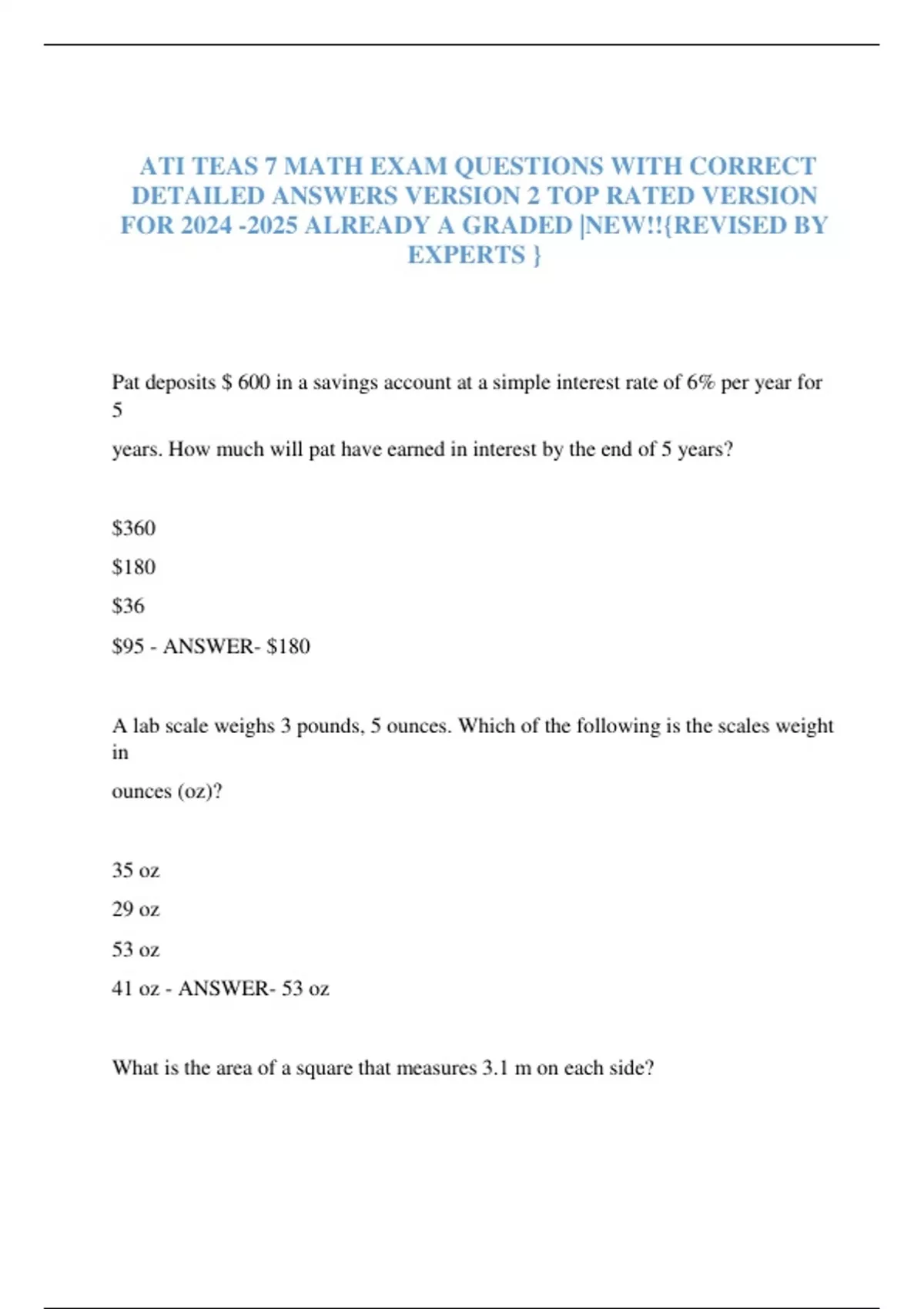 ATI TEAS 7 MATH EXAM QUESTIONS WITH CORRECT DETAILED ANSWERS VERSION 2 TOP RATED VERSION FOR 2024 -2025 ALREADY A GRADED |NEW!!{REVISED BY EXPERTS }

Pat deposits \$ 600 in a savings account at a simple interest rate of 6% per year for 5

years. How much will pat have earned in interest by the end of 5 years?

\$360

\$180

\$36

\$95 - ANSWER- \$180

A lab scale weighs 3 pounds, 5 ounces. Which of the following is the scales weight in

ounces (oz)?

35 oz

29 oz

53 oz

41 oz - ANSWER- 53 oz

What is the area of a square that measures 3.1 m on each side?